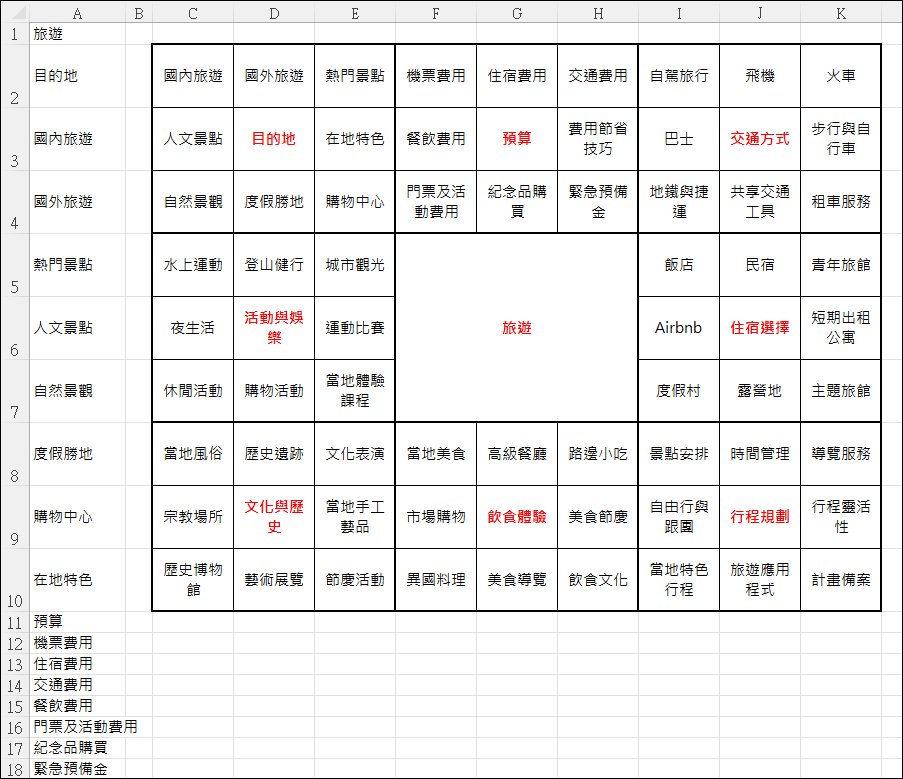 | | A | B | C | D | E | F | G | H | I | J | K |
|---|---|---|---|---|---|---|---|---|---|---|---|
| 1 | 旅遊 | | | | | | | | | | |
| 2 | 目的地 | | 國內旅遊 | 國外旅遊 | 熱門景點 | 機票費用 | 住宿費用 | 交通費用 | 自駕旅行 | 飛機 | 火車 |
| 3 | 國內旅遊 | | 人文景點 | 目的地 | 在地特色 | 餐飲費用 | 預算 | 費用節省技巧 | 巴士 | 交通方式 | 步行與自行車 |
| 4 | 國外旅遊 | | 自然景觀 | 度假勝地 | 購物中心 | 門票及活動費用 | 紀念品購買 | 緊急預備金 | 地鐵與捷運 | 共享交通工具 | 租車服務 |
| 5 | 熱門景點 | | 水上運動 | 登山健行 | 城市觀光 | | | | 飯店 | 民宿 | 青年旅館 |
| 6 | 人文景點 | | 夜生活 | 活動與娛樂 | 運動比賽 | | 旅遊 | | Airbnb | 住宿選擇 | 短期出租公寓 |
| 7 | 自然景觀 | | 休閒活動 | 購物活動 | 當地體驗課程 | | | | 度假村 | 露營地 | 主題旅館 |
| 8 | 度假勝地 | | 當地風俗 | 歷史遺跡 | 文化表演 | 當地美食 | 高級餐廳 | 路邊小吃 | 景點安排 | 時間管理 | 導覽服務 |
| 9 | 購物中心 | | 宗教場所 | 文化與歷史 | 當地手工藝品 | 市場購物 | 飲食體驗 | 美食節慶 | 自由行與跟團 | 行程規劃 | 行程靈活性 |
| 10 | 在地特色 | | 歷史博物館 | 藝術展覽 | 節慶活動 | 異國料理 | 美食導覽 | 飲食文化 | 當地特色行程 | 旅遊應用程式 | 計畫備案 |
| 11 | 預算 | | | | | | | | | | |
| 12 | 機票費用 | | | | | | | | | | |
| 13 | 住宿費用 | | | | | | | | | | |
| 14 | 交通費用 | | | | | | | | | | |
| 15 | 餐飲費用 | | | | | | | | | | |
| 16 | 門票及活動費用 | | | | | | | | | | |
| 17 | 紀念品購買 | | | | | | | | | | |
| 18 | 緊急預備金 | | | | | | | | | | |